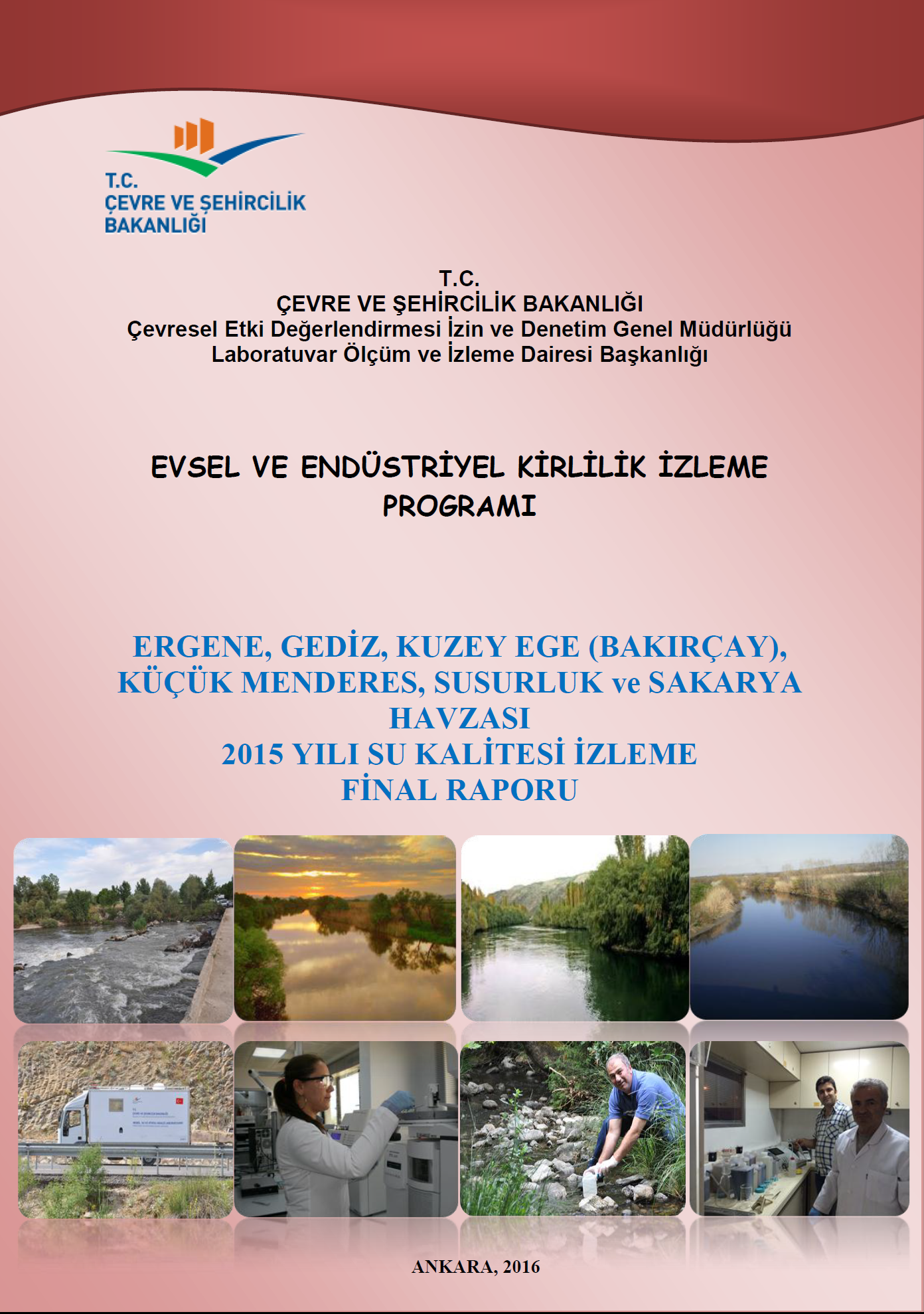 T.C.
ÇEVRE VE ŞEHİRCİLİK
BAKANLIĞI

T.C.
ÇEVRE VE ŞEHİRCİLİK BAKANLIĞI
Çevresel Etki Değerlendirmesi İzin ve Denetim Genel Müdürlüğü
Laboratuvar Ölçüm ve İzleme Dairesi Başkanlığı

EVSEL VE ENDÜSTRİYEL KİRLİLİK İZLEME PROGRAMI

ERGENE, GEDİZ, KUZEY EGE (BAKIRÇAY), KÜÇÜK MENDERES, SUSURLUK ve SAKARYA HAVZASI
2015 YILI SU KALİTESİ İZLEME
FİNAL RAPORU

ANKARA, 2016